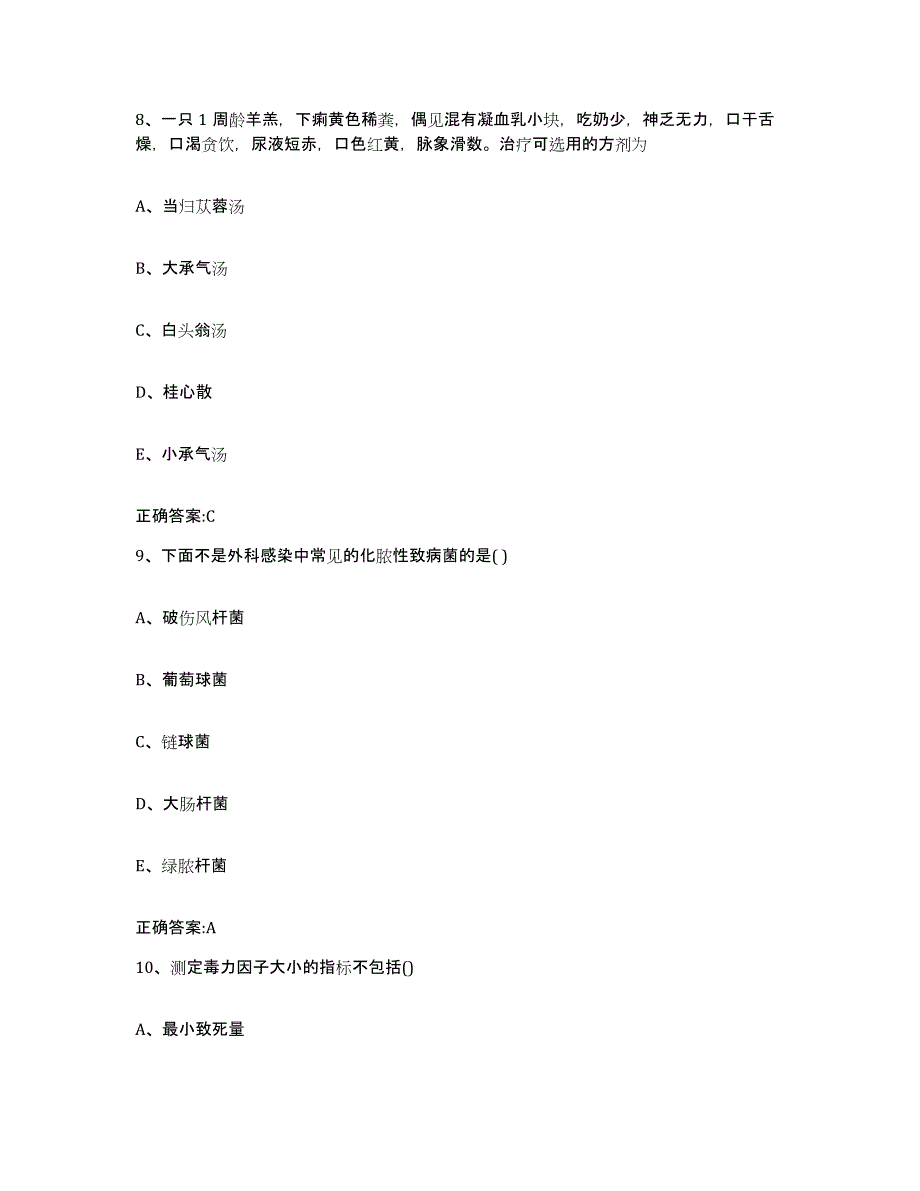 8、一只 1 周龄羊羔，下痢黄色稀粪，偶见混有凝血乳小块，吃奶少，神乏无力，口干舌燥，口渴贪饮，尿液短赤，口色红黄，脉象滑数。治疗可选用的方剂为

A、当归苁蓉汤

B、大承气汤

C、白头翁汤

D、桂心散

E、小承气汤

正确答案:C

9、下面不是外科感染中常见的化脓性致病菌的是( )

A、破伤风杆菌

B、葡萄球菌

C、链球菌

D、大肠杆菌

E、绿脓杆菌

正确答案:A

10、测定毒力因子大小的指标不包括()

A、最小致死量